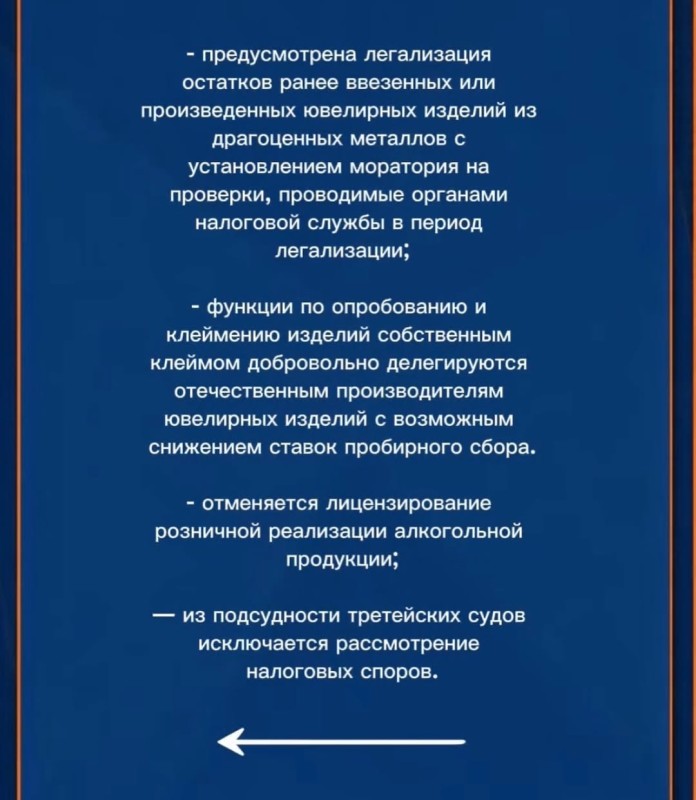 - предусмотрена легализация остатков ранее ввезенных или произведенных ювелирных изделий из драгоценных металлов с установлением моратория на проверки, проводимые органами налоговой службы в период легализации;

- функции по опробованию и клеймению изделий собственным клеймом добровольно делегируются отечественным производителям ювелирных изделий с возможным снижением ставок пробирного сбора.

- отменяется лицензирование розничной реализации алкогольной продукции;

— из подсудности третейских судов исключается рассмотрение налоговых споров.